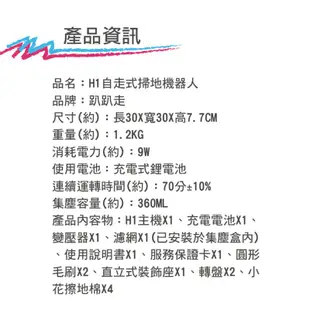 產品資訊

品名：H1自走式掃地機器人
品牌：趴趴走
尺寸(約)：長30X寬30X高7.7CM
重量(約)：1.2KG
消耗電力(約)：9W
使用電池：充電式鋰電池
連續運轉時間(約)：70分±10%
集塵容量(約)：360ML
產品內容物：H1主機X1、充電電池X1、變壓器X1、濾網X1(已安裝於集塵盒內)、使用說明書X1、服務保證卡X1、圓形毛刷X2、直立式裝飾座X1、轉盤X2、小花擦地棉X4